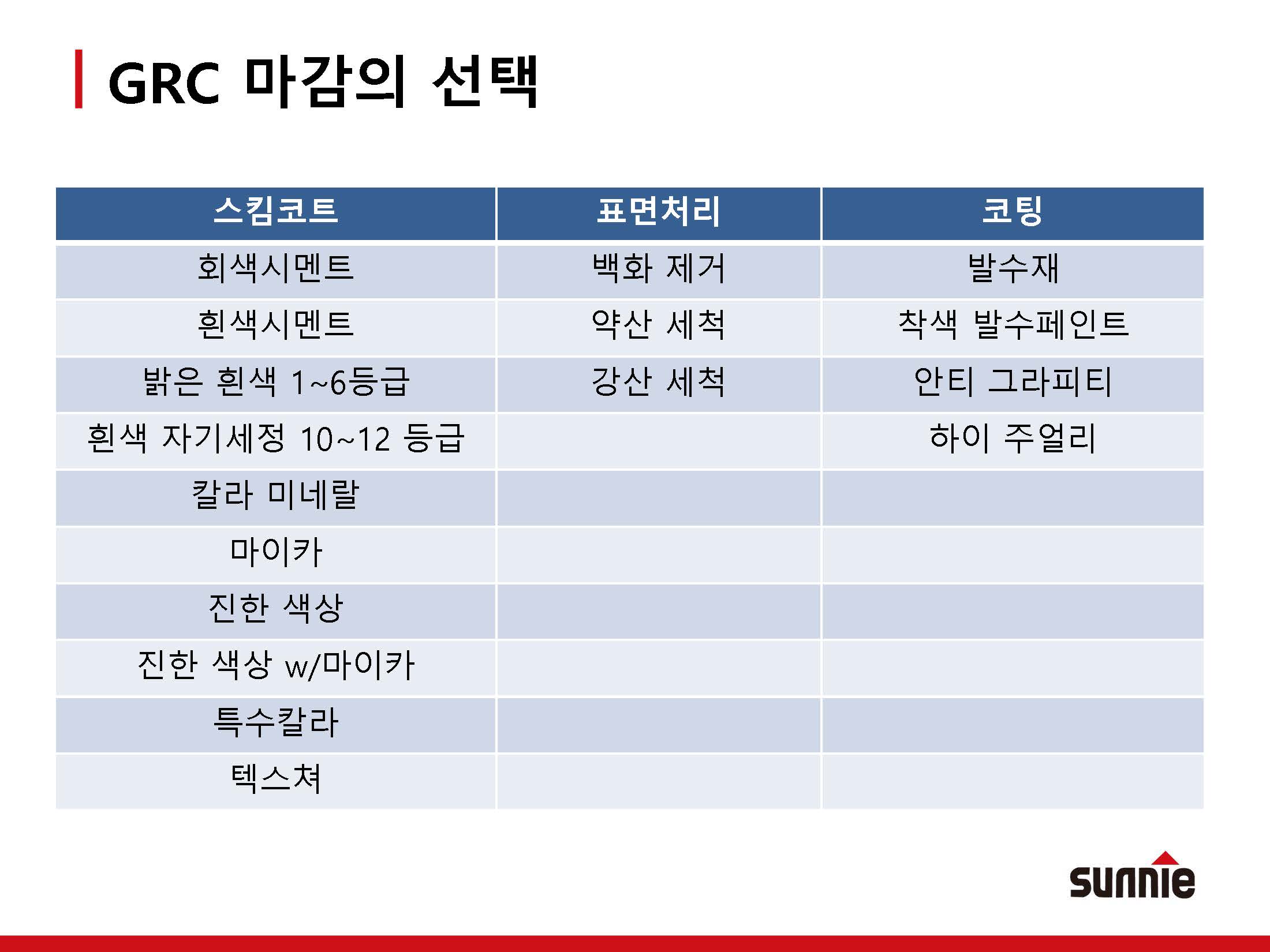 GRC 마감의 선택

| 스킴코트 | 표면처리 | 코팅 |
|---|---|---|
| 회색시멘트 | 백화 제거 | 발수재 |
| 흰색시멘트 | 약산 세척 | 착색 발수페인트 |
| 밝은 흰색 1~6등급 | 강산 세척 | 안티 그라피티 |
| 흰색 자기세정 10~12 등급 | | 하이 주얼리 |
| 칼라 미네랄 | | |
| 마이카 | | |
| 진한 색상 | | |
| 진한 색상 w/마이카 | | |
| 특수칼라 | | |
| 텍스쳐 | | |

sunnie